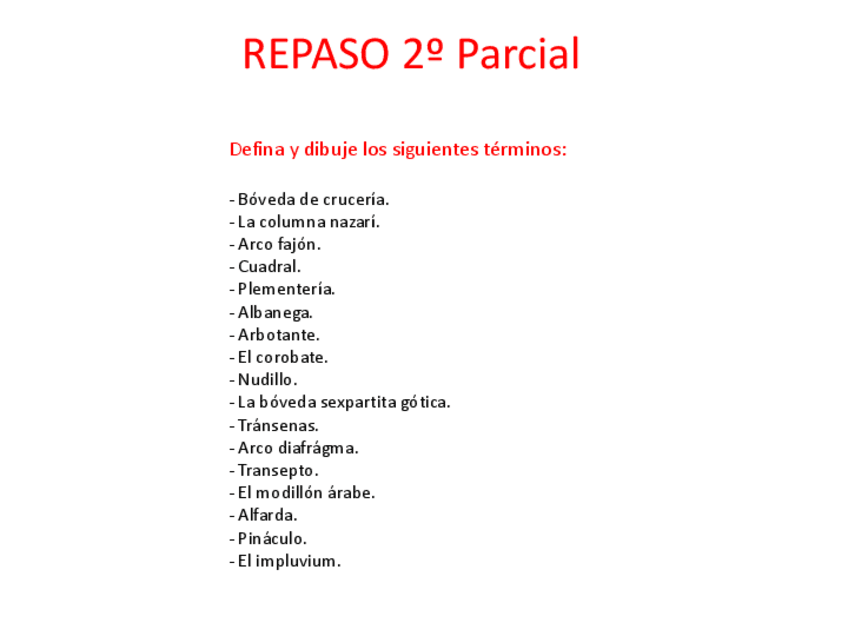 REPASO 2º Parcial

Defina y dibuje los siguientes términos:

- Bóveda de crucería.
- La columna nazarí.
- Arco fajón.
- Cuadral.
- Plementería.
- Albanega.
- Arbotante.
- El corobate.
- Nudillo.
- La bóveda sexpartita gótica.
- Tránsenas.
- Arco diafrágma.
- Transepto.
- El modillón árabe.
- Alfarda.
- Pináculo.
- El impluvium.